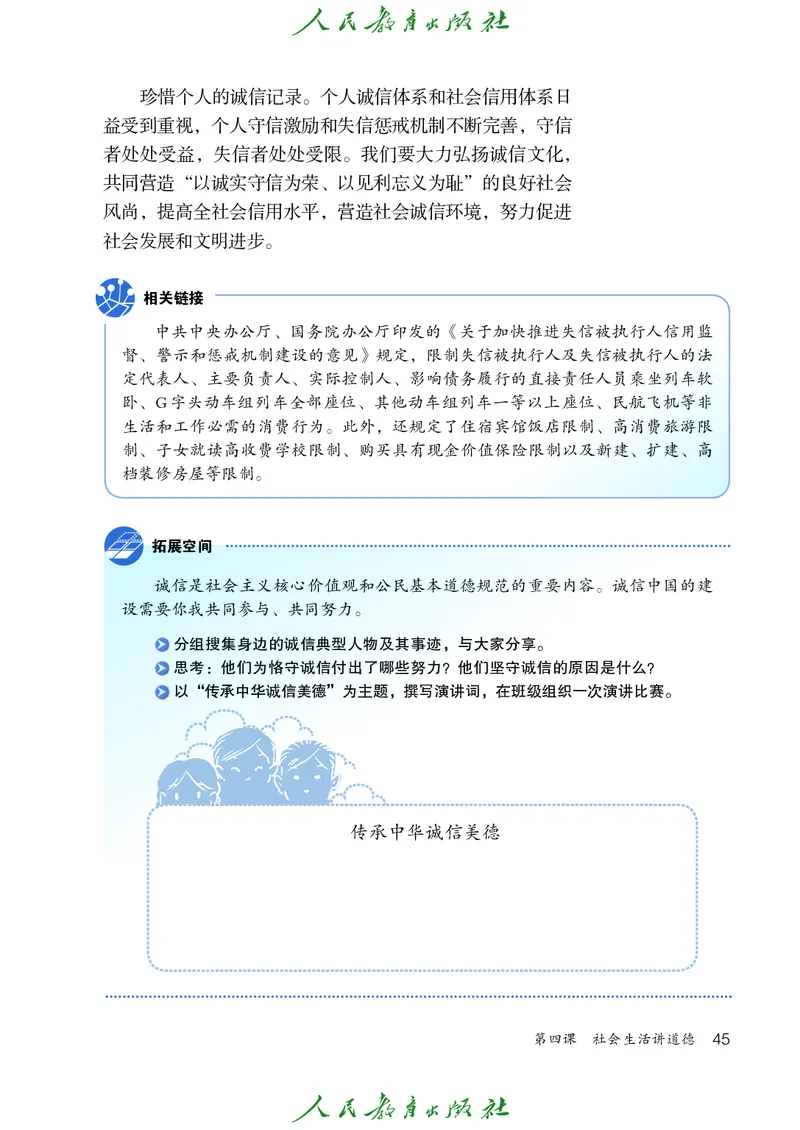 人民教育出版社

珍惜个人的诚信记录。个人诚信体系和社会信用体系日益受到重视，个人守信激励和失信惩戒机制不断完善，守信者处处受益，失信者处处受限。我们要大力弘扬诚信文化，共同营造“以诚实守信为荣、以见利忘义为耻”的良好社会风尚，提高全社会信用水平，营造社会诚信环境，努力促进社会发展和文明进步。

相关链接

中共中央办公厅、国务院办公厅印发的《关于加快推进失信被执行人信用监督、警示和惩戒机制建设的意见》规定，限制失信被执行人及失信被执行人的法定代表人、主要负责人、实际控制人、影响债务履行的直接责任人员乘坐列车软卧、G字头动车组列车全部座位、其他动车组列车一等以上座位、民航飞机等非生活和工作必需的消费行为。此外，还规定了住宿宾馆饭店限制、高消费旅游限制、子女就读高收费学校限制、购买具有现金价值保险限制以及新建、扩建、高档装修房屋等限制。

拓展空间

诚信是社会主义核心价值观和公民基本道德规范的重要内容。诚信中国的建设需要你我共同参与、共同努力。

分组搜集身边的诚信典型人物及其事迹，与大家分享。
思考：他们为恪守诚信付出了哪些努力？他们坚守诚信的原因是什么？
以“传承中华诚信美德”为主题，撰写演讲词，在班级组织一次演讲比赛。

传承中华诚信美德

第四课　社会生活讲道德　45

人民教育出版社